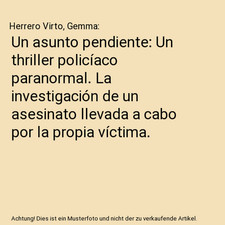 Herrero Virto, Gemma:

Un asunto pendiente: Un thriller policíaco paranormal. La investigación de un asesinato llevada a cabo por la propia víctima.

Achtung! Dies ist ein Musterfoto und nicht der zu verkaufende Artikel.